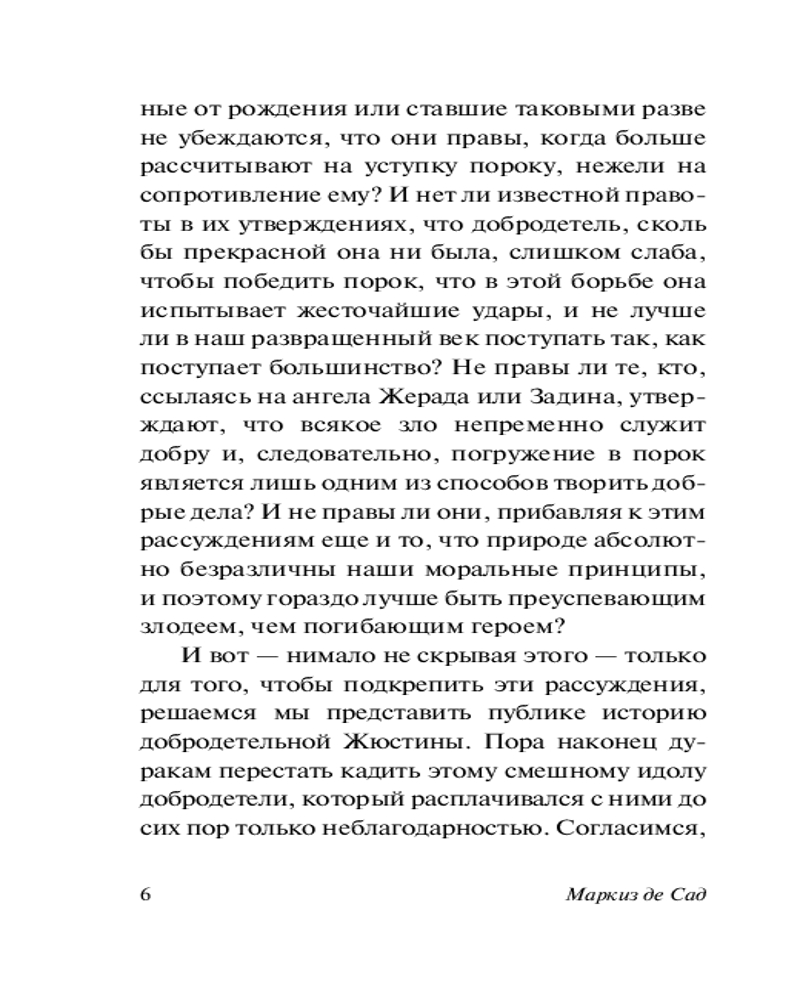 ные от рождения или ставшие таковыми разве не убеждаются, что они правы, когда больше рассчитывают на уступку пороку, нежели на сопротивление ему? И нет ли известной правоты в их утверждениях, что добродетель, сколь бы прекрасной она ни была, слишком слаба, чтобы победить порок, что в этой борьбе она испытывает жесточайшие удары, и не лучше ли в наш развращенный век поступать так, как поступает большинство? Не правы ли те, кто, ссылаясь на ангела Жерада или Задина, утверждают, что всякое зло непременно служит добру и, следовательно, погружение в порок является лишь одним из способов творить добрые дела? И не правы ли они, прибавляя к этим рассуждениям еще и то, что природе абсолютно безразличны наши моральные принципы, и поэтому гораздо лучше быть преуспевающим злодеем, чем погибающим героем?

И вот — нимало не скрывая этого — только для того, чтобы подкрепить эти рассуждения, решаемся мы представить публике историю добродетельной Жюстины. Пора наконец дуракам перестать кадить этому смешному идолу добродетели, который расплачивался с ними до сих пор только неблагодарностью. Согласимся,

6 Маркиз де Сад